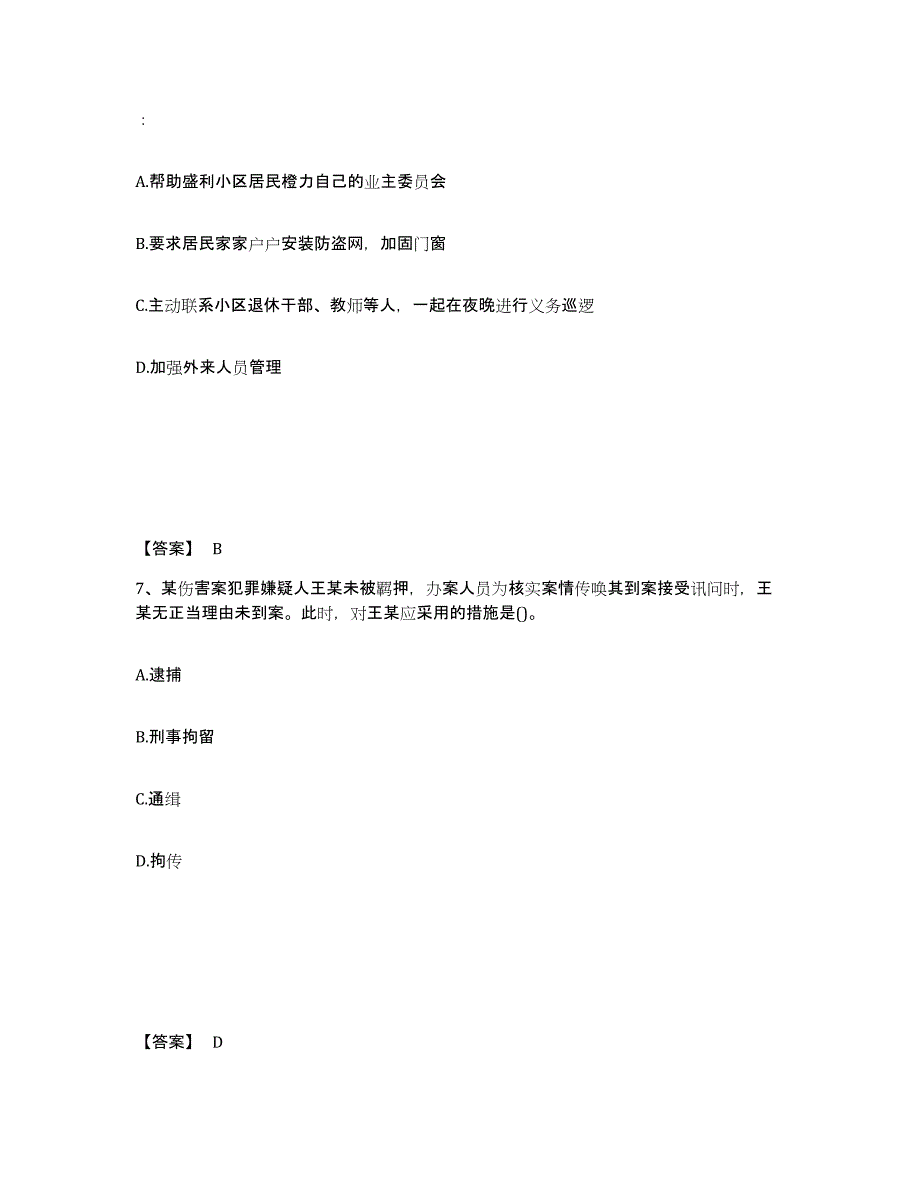 :

A.帮助盛利小区居民橙力自己的业主委员会

B.要求居民家家户户安装防盗网，加固门窗

C.主动联系小区退休干部、教师等人，一起在夜晚进行义务巡逻

D.加强外来人员管理

【答案】 B

7、某伤害案犯罪嫌疑人王某未被羁押，办案人员为核实案情传唤其到案接受讯问时，王某无正当理由未到案。此时，对王某应采用的措施是()。

A.逮捕

B.刑事拘留

C.通缉

D.拘传

【答案】 D